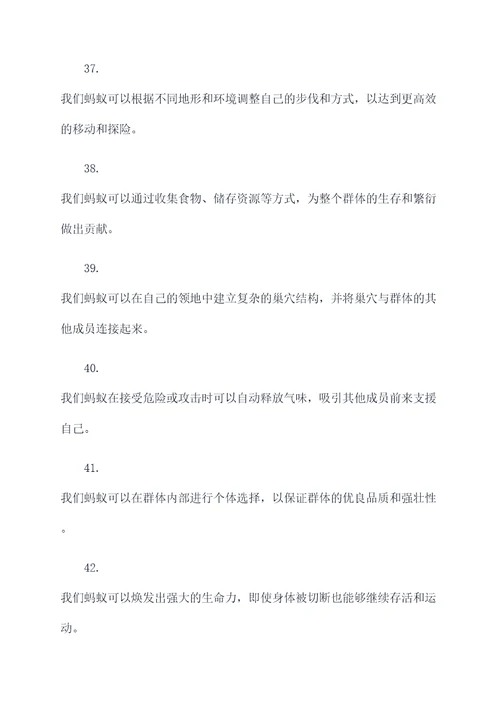 37.

我们蚂蚁可以根据不同地形和环境调整自己的步伐和方式，以达到更高效的移动和探险。

38.

我们蚂蚁可以通过收集食物、储存资源等方式，为整个群体的生存和繁衍做出贡献。

39.

我们蚂蚁可以在自己的领地中建立复杂的巢穴结构，并将巢穴与群体的其他成员连接起来。

40.

我们蚂蚁在接受危险或攻击时可以自动释放气味，吸引其他成员前来支援自己。

41.

我们蚂蚁可以在群体内部进行个体选择，以保证群体的优良品质和强壮性。

42.

我们蚂蚁可以焕发出强大的生命力，即使身体被切断也能够继续存活和运动。